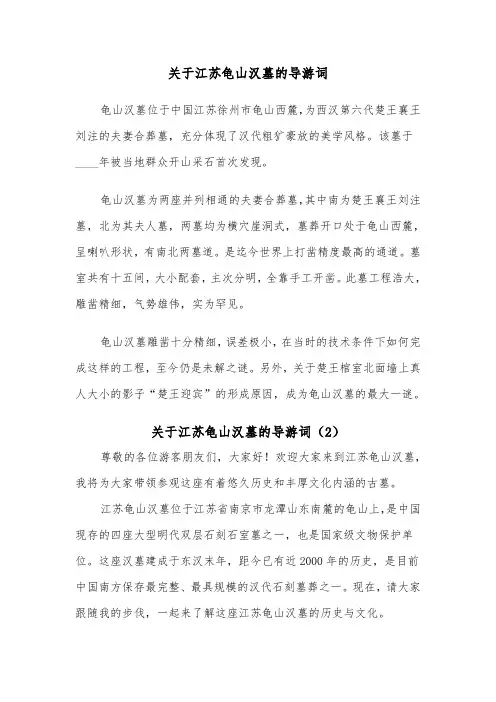 关于江苏龟山汉墓的导游词

龟山汉墓位于中国江苏徐州市龟山西麓，为西汉第六代楚王襄王刘注的夫妻合葬墓，充分体现了汉代粗犷豪放的美学风格。该墓于____年被当地群众开山采石首次发现。

龟山汉墓为两座并列相通的夫妻合葬墓，其中南为楚王襄王刘注墓，北为其夫人墓，两墓均为横穴崖洞式，墓葬开口处于龟山西麓，呈喇叭形状，有南北两墓道。是迄今世界上打凿精度最高的通道。墓室共有十五间，大小配套，主次分明，全靠手工开凿。此墓工程浩大，雕凿精细，气势雄伟，实为罕见。

龟山汉墓雕凿十分精细，误差极小，在当时的技术条件下如何完成这样的工程，至今仍是未解之谜。另外，关于楚王棺室北面墙上真人大小的影子“楚王迎宾”的形成原因，成为龟山汉墓的最大一谜。

关于江苏龟山汉墓的导游词（2）

尊敬的各位游客朋友们，大家好！欢迎大家来到江苏龟山汉墓，我将为大家带领参观这座有着悠久历史和丰厚文化内涵的古墓。

江苏龟山汉墓位于江苏省南京市龙潭山东南麓的龟山上，是中国现存的四座大型明代双层石刻石室墓之一，也是国家级文物保护单位。这座汉墓建成于东汉末年，距今已有近2000年的历史，是目前中国南方保存最完整、最具规模的汉代石刻墓葬之一。现在，请大家跟随我的步伐，一起来了解这座江苏龟山汉墓的历史与文化。